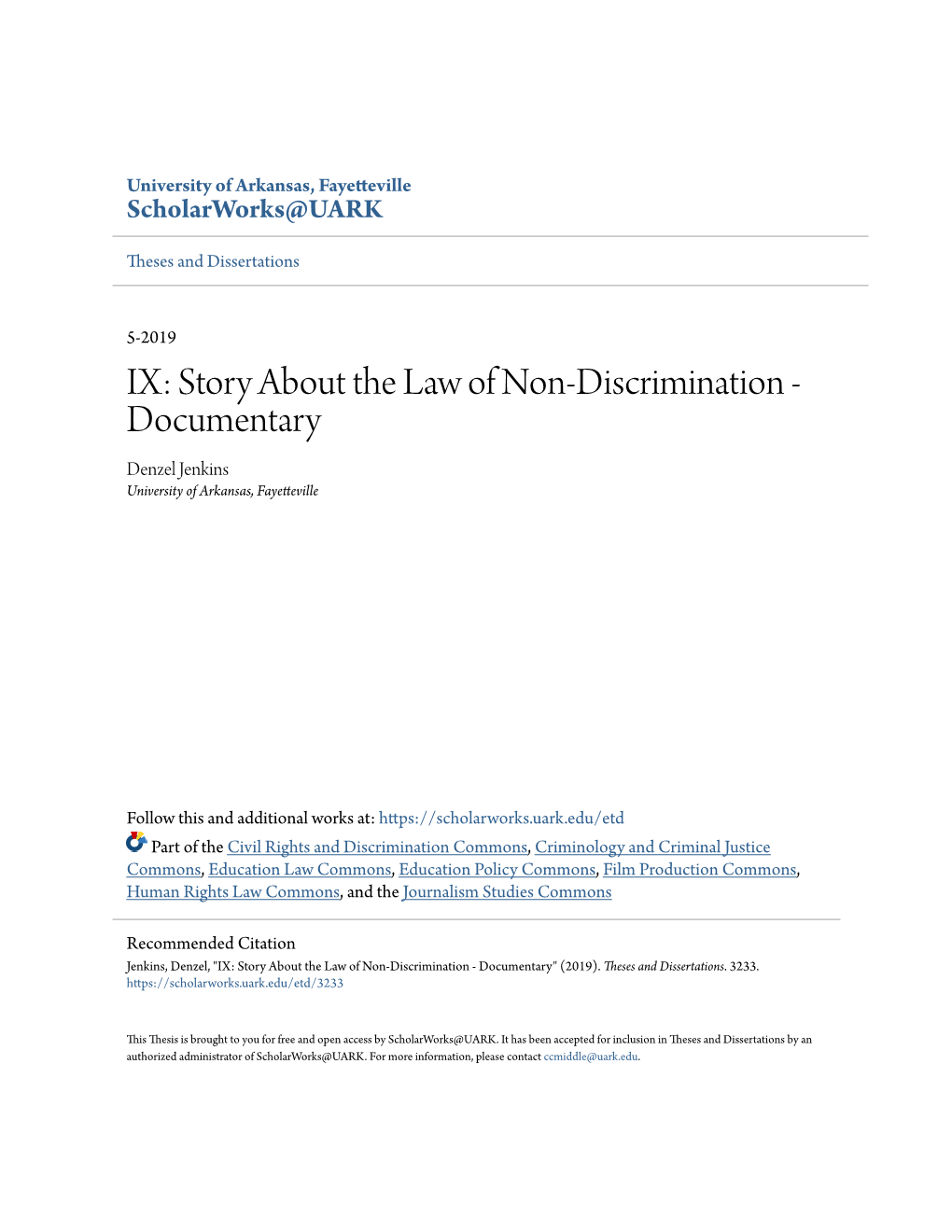 University of Arkansas, Fayetteville
ScholarWorks@UARK

Theses and Dissertations

5-2019

IX: Story About the Law of Non-Discrimination - Documentary

Denzel Jenkins
University of Arkansas, Fayetteville

Follow this and additional works at: https://scholarworks.uark.edu/etd

Part of the Civil Rights and Discrimination Commons, Criminology and Criminal Justice Commons, Education Law Commons, Education Policy Commons, Film Production Commons, Human Rights Law Commons, and the Journalism Studies Commons

Recommended Citation
Jenkins, Denzel, "IX: Story About the Law of Non-Discrimination - Documentary" (2019). Theses and Dissertations. 3233.
https://scholarworks.uark.edu/etd/3233

This Thesis is brought to you for free and open access by ScholarWorks@UARK. It has been accepted for inclusion in Theses and Dissertations by an authorized administrator of ScholarWorks@UARK. For more information, please contact ccmiddle@uark.edu.